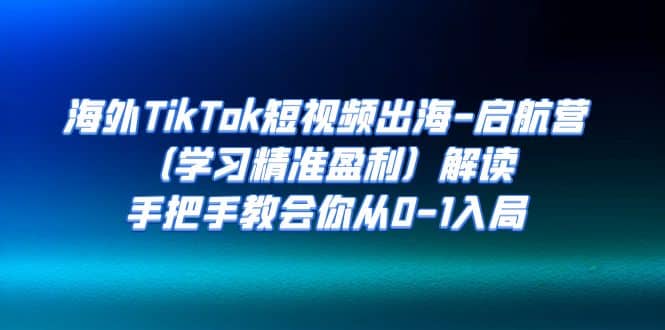 海外TikTok短视频出海-启航营
（学习精准盈利）解读
手把手教会你从0-1入局